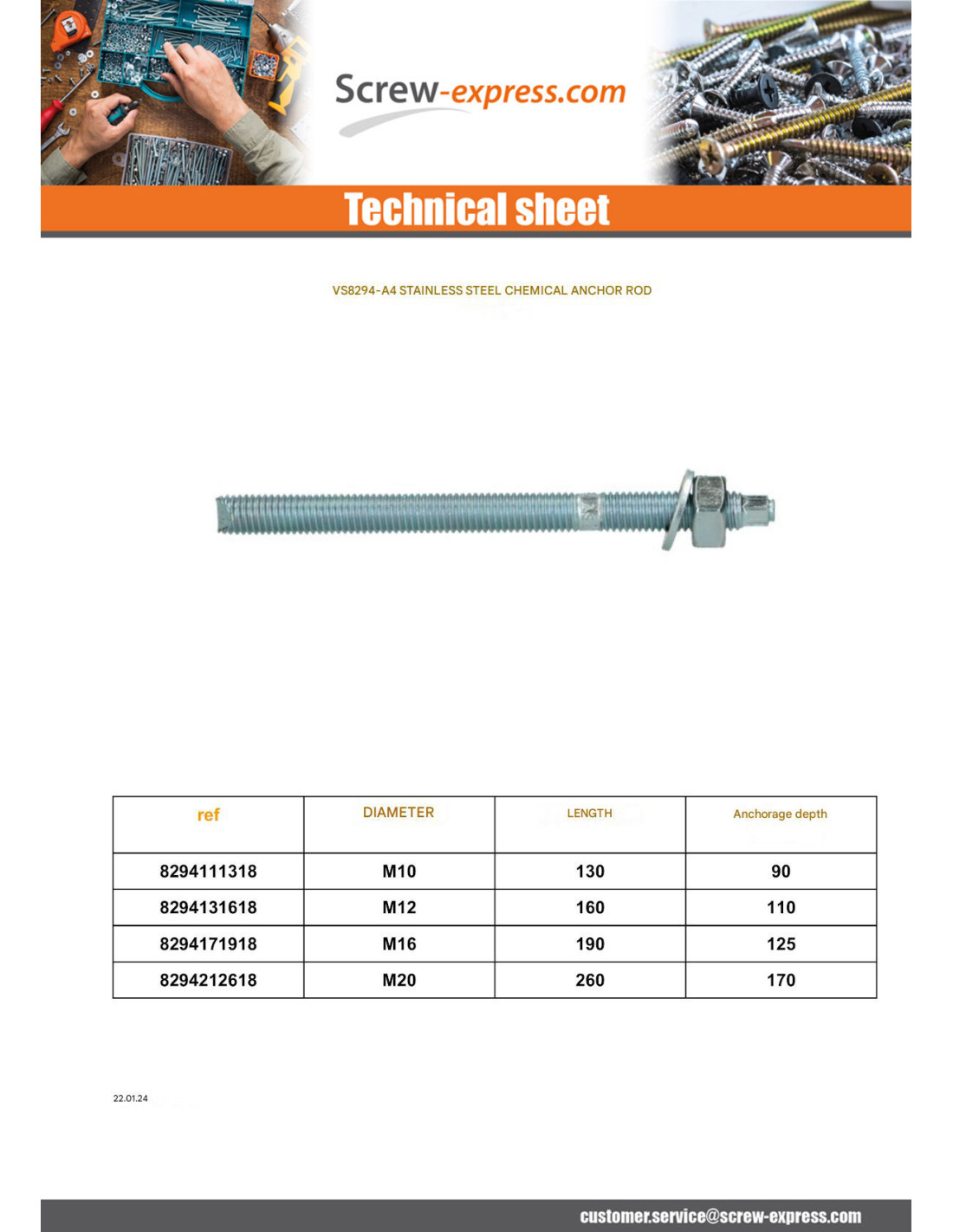 Screw-express.com

Technical sheet

VS8294-A4 STAINLESS STEEL CHEMICAL ANCHOR ROD

| ref | DIAMETER | LENGTH | Anchorage depth |
|---|---|---|---|
| 8294111318 | M10 | 130 | 90 |
| 8294131618 | M12 | 160 | 110 |
| 8294171918 | M16 | 190 | 125 |
| 8294212618 | M20 | 260 | 170 |

22.01.24

customer.service@screw-express.com